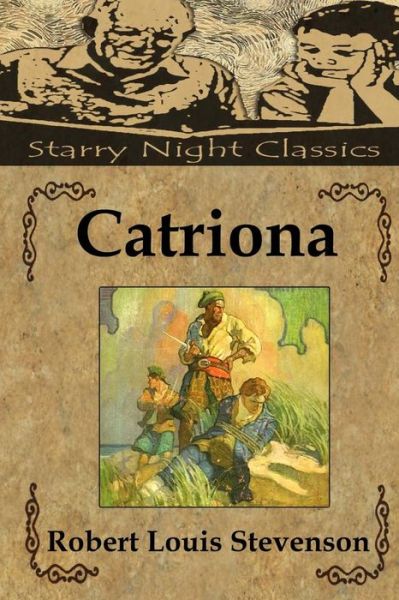 Starry Night Classics

Catriona

Robert Louis Stevenson